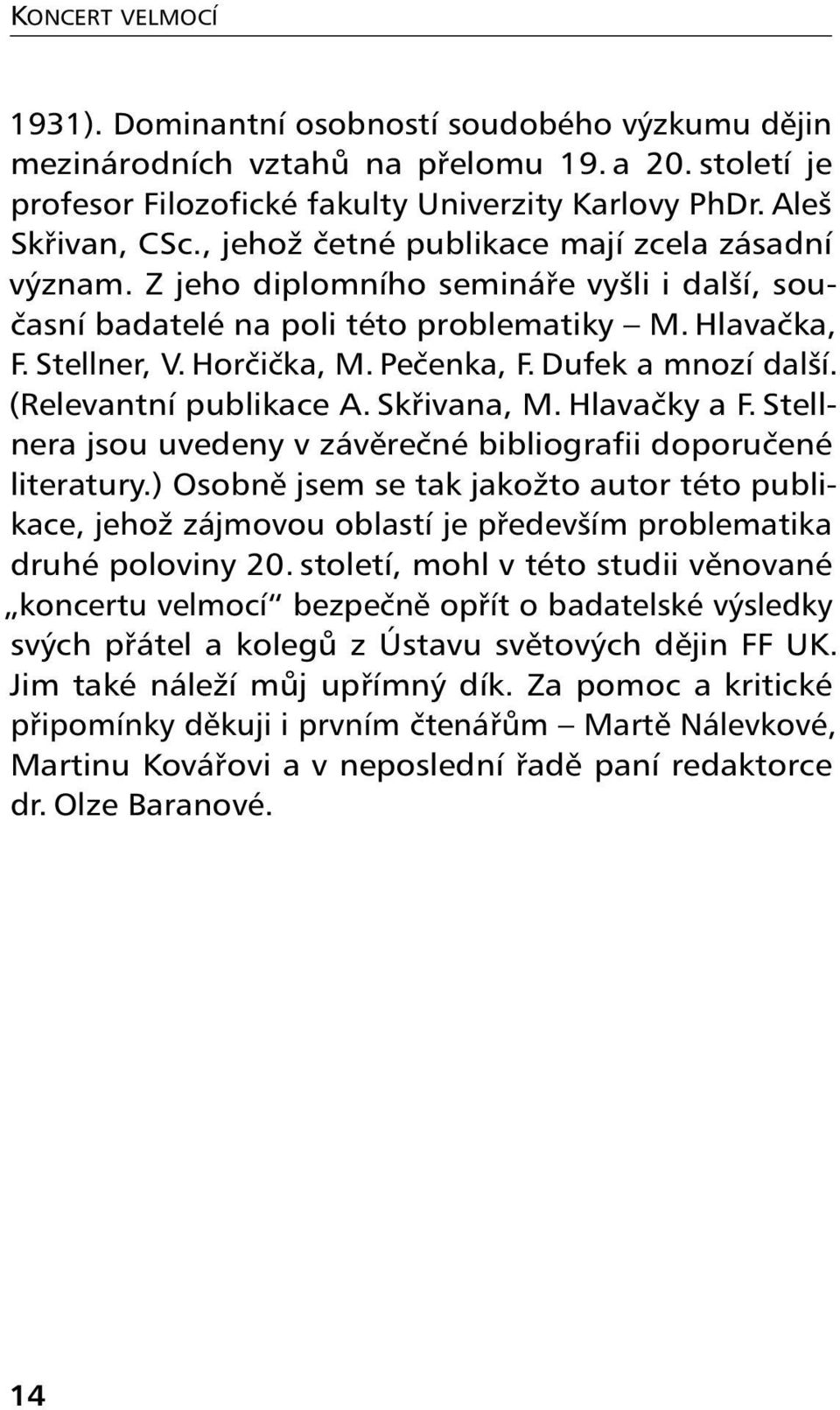 KONCERT VELMOCÍ

1931). Dominantní osobností soudobého výzkumu dějin mezinárodních vztahů na přelomu 19. a 20. století je profesor Filozofické fakulty Univerzity Karlovy PhDr. Aleš Skřivan, CSc., jehož četné publikace mají zcela zásadní význam. Z jeho diplomního semináře vyšli i další, současní badatelé na poli této problematiky – M. Hlavačka, F. Stellner, V. Horčička, M. Pečenka, F. Dufek a mnozí další. (Relevantní publikace A. Skřivana, M. Hlavačky a F. Stellnera jsou uvedeny v závěrečné bibliografii doporučené literatury.) Osobně jsem se tak jakožto autor této publikace, jehož zájmovou oblastí je především problematika druhé poloviny 20. století, mohl v této studii věnované „koncertu velmocí“ bezpečně opřít o badatelské výsledky svých přátel a kolegů z Ústavu světových dějin FF UK. Jim také náleží můj upřímný dík. Za pomoc a kritické připomínky děkuji i prvním čtenářům – Martě Nálevkové, Martinu Kovářovi a v neposlední řadě paní redaktorce dr. Olze Baranové.

14